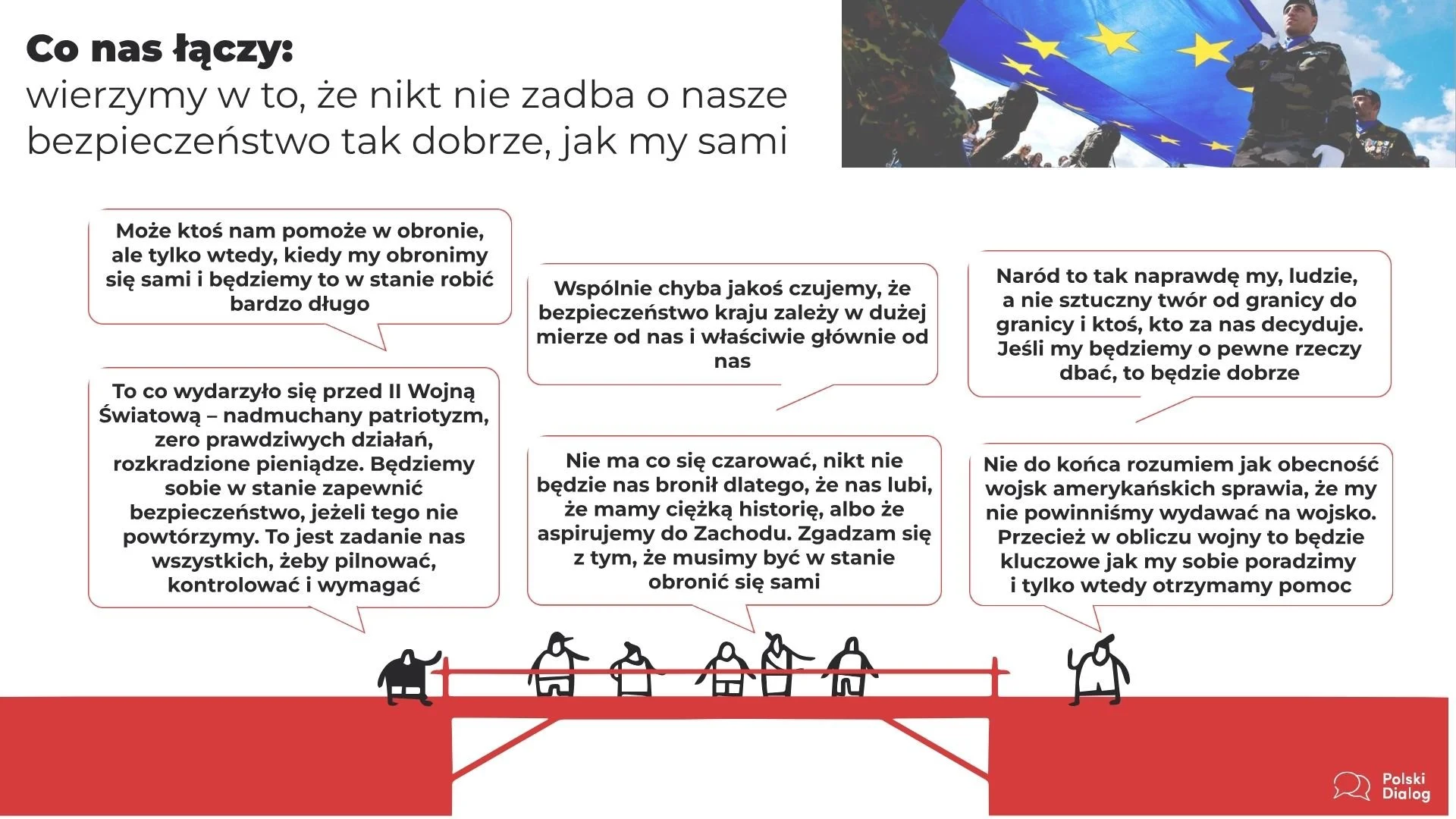 Co nas łączy:
wierzymy w to, że nikt nie zadba o nasze bezpieczeństwo tak dobrze, jak my sami

Może ktoś nam pomoże w obronie, ale tylko wtedy, kiedy my obronimy się sami i będziemy to w stanie robić bardzo długo

To co wydarzyło się przed II Wojną Światową – nadmuchany patriotyzm, zero prawdziwych działań, rozkradzione pieniądze. Będziemy sobie w stanie zapewnić bezpieczeństwo, jeżeli tego nie powtórzymy. To jest zadanie nas wszystkich, żeby pilnować, kontrolować i wymagać

Wspólnie chyba jakoś czujemy, że bezpieczeństwo kraju zależy w dużej mierze od nas i właściwie głównie od nas

Nie ma co się czarować, nikt nie będzie nas bronił dlatego, że nas lubi, że mamy ciężką historię, albo że aspirujemy do Zachodu. Zgadzam się z tym, że musimy być w stanie obronić się sami

Naród to tak naprawdę my, ludzie, a nie sztuczny twór od granicy do granicy i ktoś, kto za nas decyduje. Jeśli my będziemy o pewne rzeczy dbać, to będzie dobrze

Nie do końca rozumiem jak obecność wojsk amerykańskich sprawia, że my nie powinniśmy wydawać na wojsko. Przecież w obliczu wojny to będzie kluczowe jak my sobie poradzimy i tylko wtedy otrzymamy pomoc

Polski Dialog